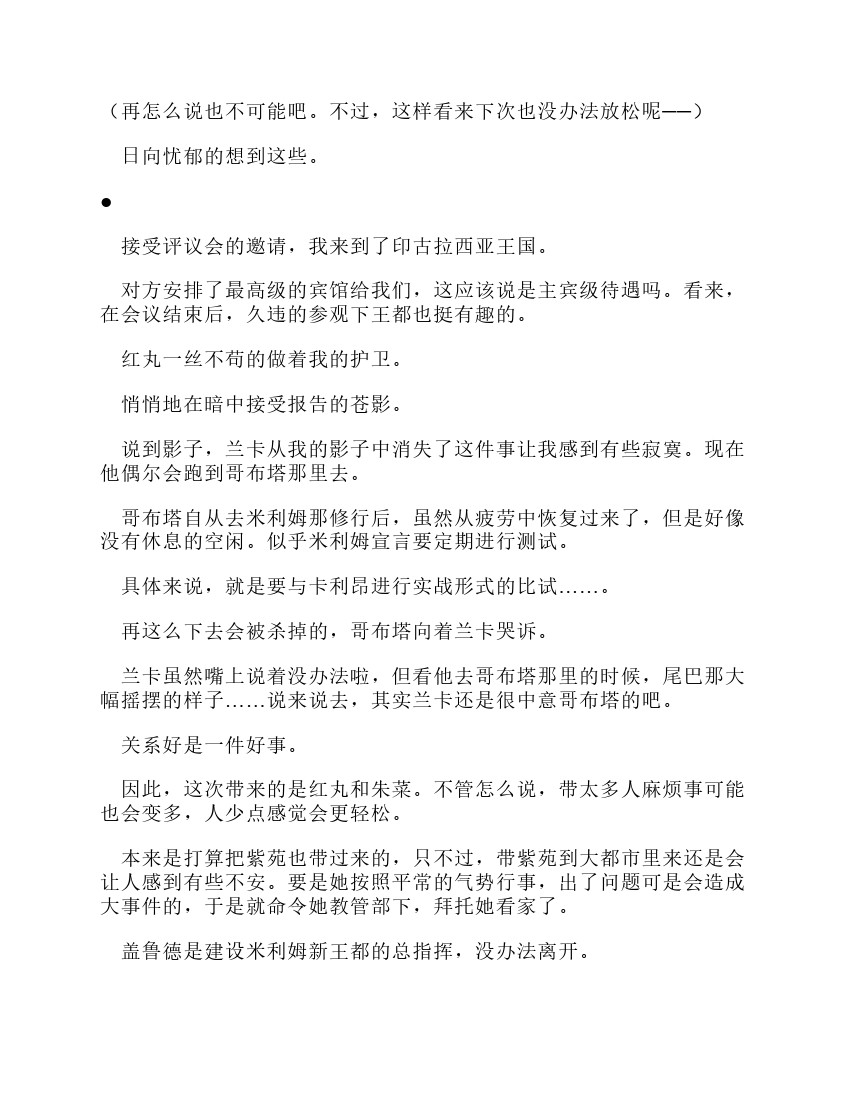 （再怎么说也不可能吧。不过，这样看来下次也没办法放松呢——）

日向忧郁的想到这些。

●

接受评议会的邀请，我来到了印古拉西亚王国。

对方安排了最高级的宾馆给我们，这应该说是主宾级待遇吗。看来，在会议结束后，久违的参观下王都也挺有趣的。

红丸一丝不苟的做着我的护卫。

悄悄地在暗中接受报告的苍影。

说到影子，兰卡从我的影子中消失了这件事让我感到有些寂寞。现在他偶尔会跑到哥布塔那里去。

哥布塔自从去米利姆那修行后，虽然从疲劳中恢复过来了，但是好像没有休息的空闲。似乎米利姆宣言要定期进行测试。

具体来说，就是要与卡利昂进行实战形式的比试……。

再这么下去会被杀掉的，哥布塔向着兰卡哭诉。

兰卡虽然嘴上说着没办法啦，但看他去哥布塔那里的时候，尾巴那大幅摇摆的样子……说来说去，其实兰卡还是很中意哥布塔的吧。

关系好是一件好事。

因此，这次带来的是红丸和朱菜。不管怎么说，带太多人麻烦事可能也会变多，人少点感觉会更轻松。

本来是打算把紫苑也带过来的，只不过，带紫苑到大都市里来还是会让人感到有些不安。要是她按照平常的气势行事，出了问题可是会造成大事件的，于是就命令她教管部下，拜托她看家了。

盖鲁德是建设米利姆新王都的总指挥，没办法离开。